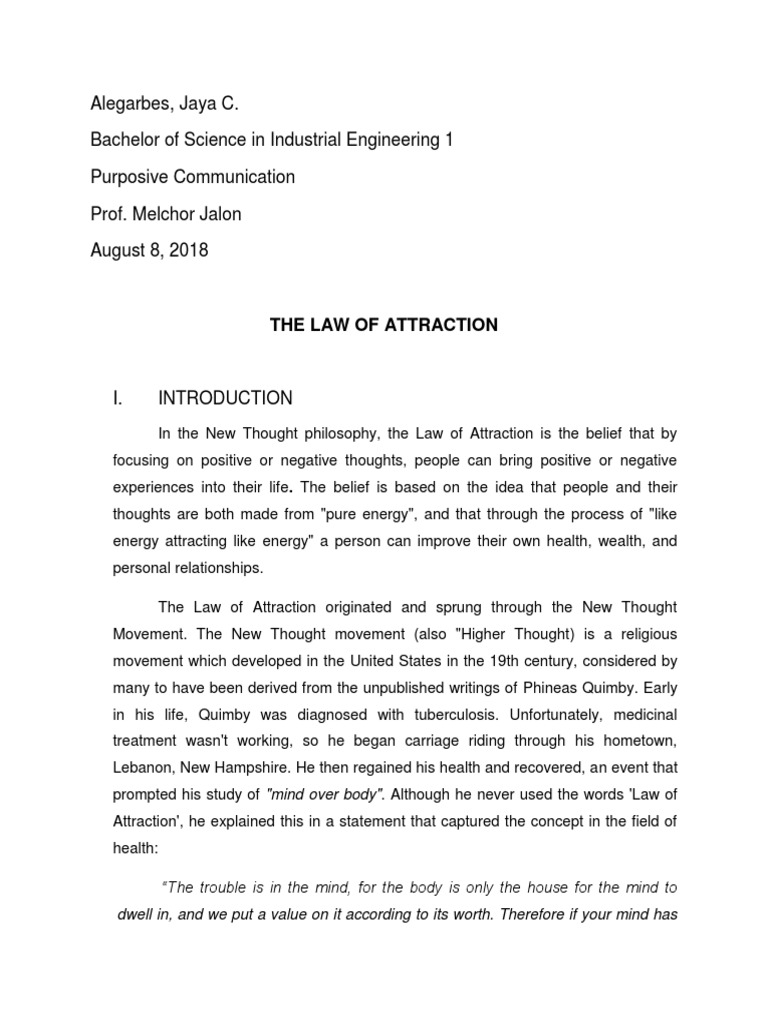 Alegarbes, Jaya C.

Bachelor of Science in Industrial Engineering 1

Purposive Communication

Prof. Melchor Jalon

August 8, 2018

THE LAW OF ATTRACTION

I. INTRODUCTION

In the New Thought philosophy, the Law of Attraction is the belief that by focusing on positive or negative thoughts, people can bring positive or negative experiences into their life. The belief is based on the idea that people and their thoughts are both made from "pure energy", and that through the process of "like energy attracting like energy" a person can improve their own health, wealth, and personal relationships.

The Law of Attraction originated and sprung through the New Thought Movement. The New Thought movement (also "Higher Thought) is a religious movement which developed in the United States in the 19th century, considered by many to have been derived from the unpublished writings of Phineas Quimby. Early in his life, Quimby was diagnosed with tuberculosis. Unfortunately, medicinal treatment wasn't working, so he began carriage riding through his hometown, Lebanon, New Hampshire. He then regained his health and recovered, an event that prompted his study of "mind over body". Although he never used the words 'Law of Attraction', he explained this in a statement that captured the concept in the field of health:

"The trouble is in the mind, for the body is only the house for the mind to dwell in, and we put a value on it according to its worth. Therefore if your mind has